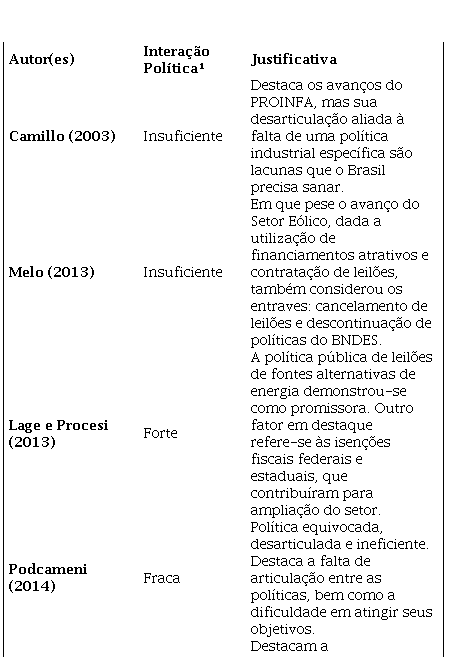 | Autor(es) | Interação Política¹ | Justificativa |
|---|---|---|
| Camillo (2003) | Insuficiente | Destaca os avanços do PROINFA, mas sua desarticulação aliada à falta de uma política industrial específica são lacunas que o Brasil precisa sanar. |
| Melo (2013) | Insuficiente | Em que pese o avanço do Setor Eólico, dada a utilização de financiamentos atrativos e contratação de leilões, também considerou os entraves: cancelamento de leilões e descontinuação de políticas do BNDES. |
| Lage e Procesi (2013) | Forte | A política pública de leilões de fontes alternativas de energia demonstrou-se como promissora. Outro fator em destaque refere-se às isenções fiscais federais e estaduais, que contribuíram para ampliação do setor. |
| Podcameni (2014) | Fraca | Política equivocada, desarticulada e ineficiente. Destaca a falta de articulação entre as políticas, bem como a dificuldade em atingir seus objetivos. |
| | | Destacam a |